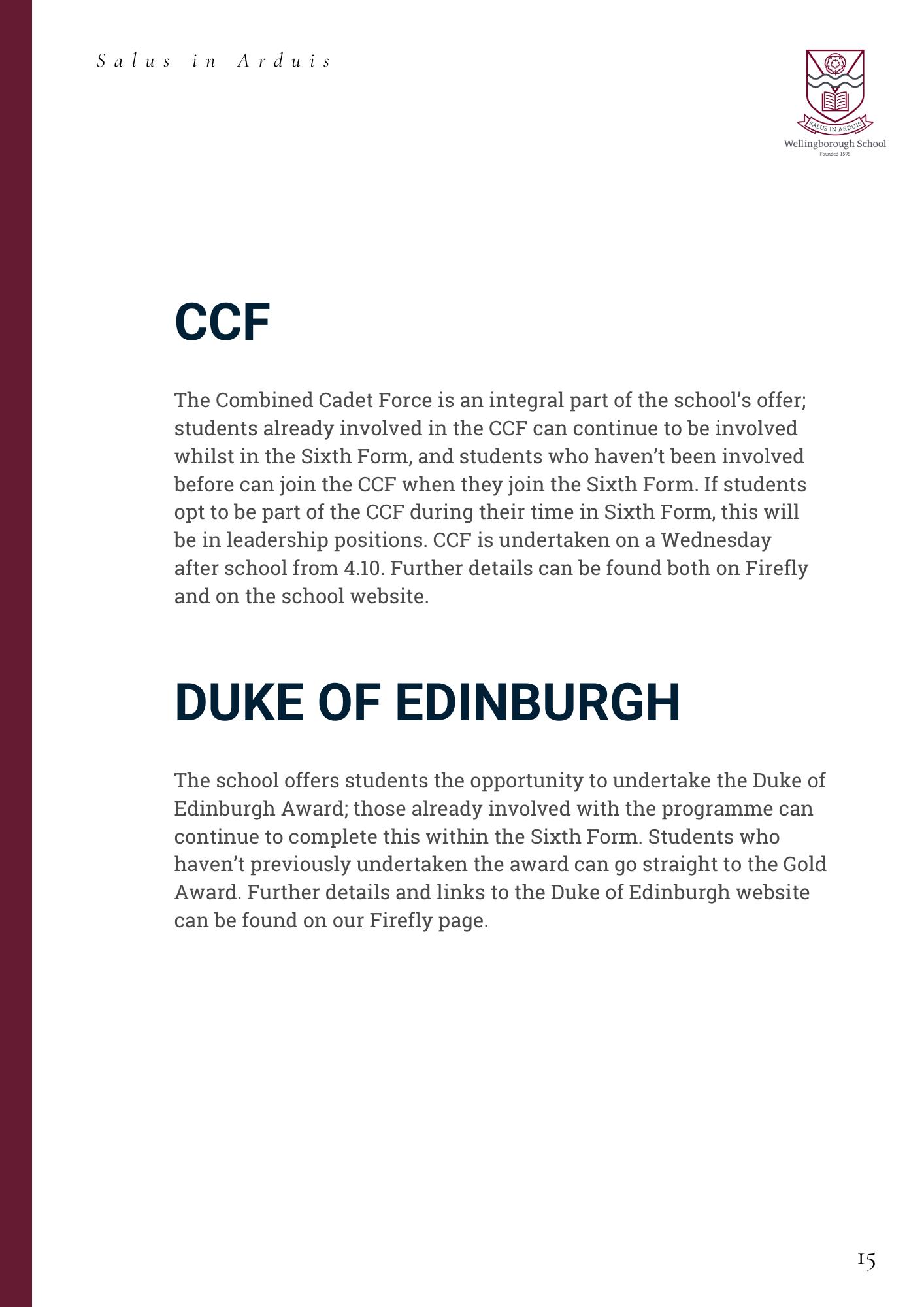 Salus in Arduis

SALUS IN ARDUIS
Wellingborough School
Founded 1595

CCF

The Combined Cadet Force is an integral part of the school's offer; students already involved in the CCF can continue to be involved whilst in the Sixth Form, and students who haven't been involved before can join the CCF when they join the Sixth Form. If students opt to be part of the CCF during their time in Sixth Form, this will be in leadership positions. CCF is undertaken on a Wednesday after school from 4.10. Further details can be found both on Firefly and on the school website.

DUKE OF EDINBURGH

The school offers students the opportunity to undertake the Duke of Edinburgh Award; those already involved with the programme can continue to complete this within the Sixth Form. Students who haven't previously undertaken the award can go straight to the Gold Award. Further details and links to the Duke of Edinburgh website can be found on our Firefly page.

15